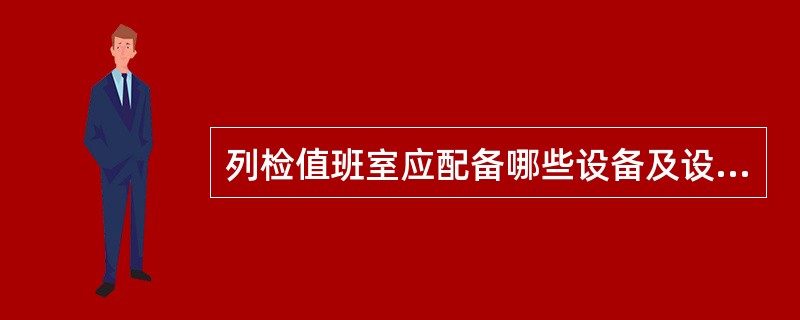 列检值班室应配备哪些设备及设...